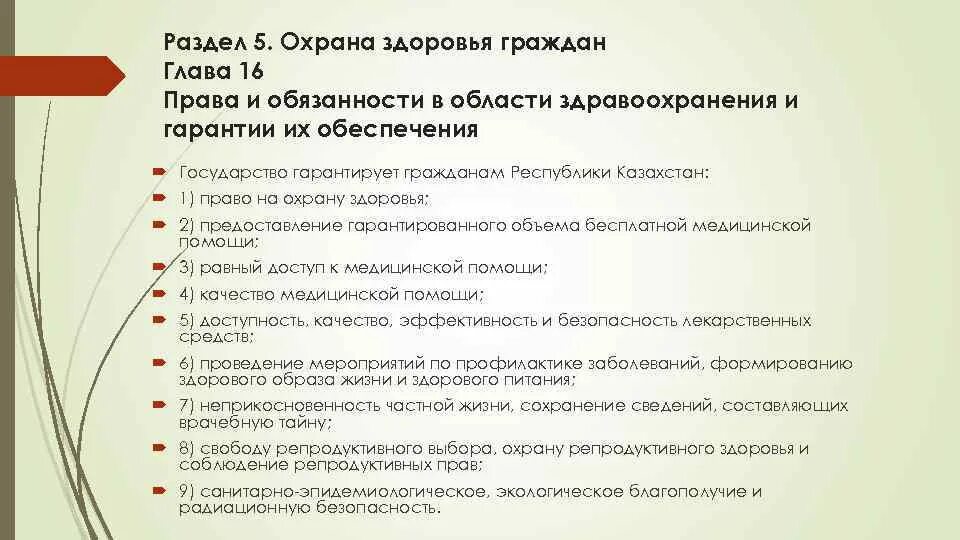 Раздел 5. Охрана здоровья граждан
Глава 16
Права и обязанности в области здравоохранения и гарантии их обеспечения

Государство гарантирует гражданам Республики Казахстан:

1) право на охрану здоровья;

2) предоставление гарантированного объема бесплатной медицинской помощи;

3) равный доступ к медицинской помощи;

4) качество медицинской помощи;

5) доступность, качество, эффективность и безопасность лекарственных средств;

6) проведение мероприятий по профилактике заболеваний, формированию здорового образа жизни и здорового питания;

7) неприкосновенность частной жизни, сохранение сведений, составляющих врачебную тайну;

8) свободу репродуктивного выбора, охрану репродуктивного здоровья и соблюдение репродуктивных прав;

9) санитарно-эпидемиологическое, экологическое благополучие и радиационную безопасность.